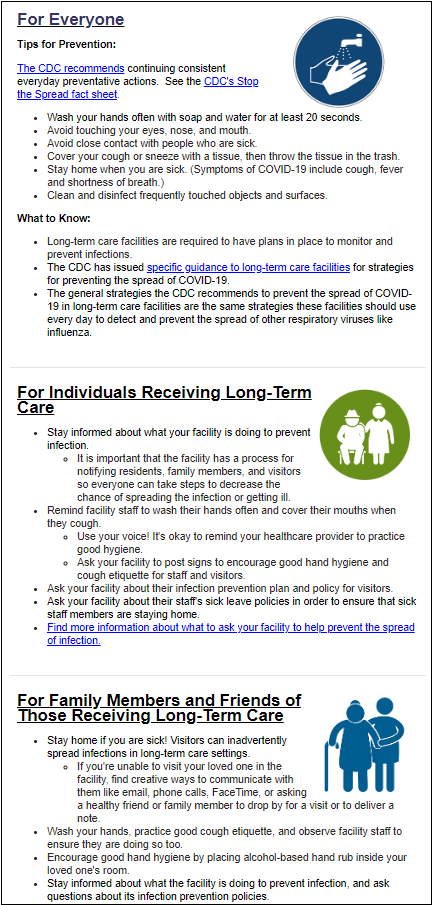 For Everyone

Tips for Prevention:

The CDC recommends continuing consistent everyday preventative actions. See the CDC's Stop the Spread fact sheet.

- Wash your hands often with soap and water for at least 20 seconds.
- Avoid touching your eyes, nose, and mouth.
- Avoid close contact with people who are sick.
- Cover your cough or sneeze with a tissue, then throw the tissue in the trash.
- Stay home when you are sick. (Symptoms of COVID-19 include cough, fever and shortness of breath.)
- Clean and disinfect frequently touched objects and surfaces.

What to Know:

- Long-term care facilities are required to have plans in place to monitor and prevent infections.
- The CDC has issued specific guidance to long-term care facilities for strategies for preventing the spread of COVID-19.
- The general strategies the CDC recommends to prevent the spread of COVID-19 in long-term care facilities are the same strategies these facilities should use every day to detect and prevent the spread of other respiratory viruses like influenza.

For Individuals Receiving Long-Term Care

- Stay informed about what your facility is doing to prevent infection.
  - It is important that the facility has a process for notifying residents, family members, and visitors so everyone can take steps to decrease the chance of spreading the infection or getting ill.
- Remind facility staff to wash their hands often and cover their mouths when they cough.
  - Use your voice! It's okay to remind your healthcare provider to practice good hygiene.
  - Ask your facility to post signs to encourage good hand hygiene and cough etiquette for staff and visitors.
- Ask your facility about their infection prevention plan and policy for visitors.
- Ask your facility about their staff's sick leave policies in order to ensure that sick staff members are staying home.
- Find more information about what to ask your facility to help prevent the spread of infection.

For Family Members and Friends of Those Receiving Long-Term Care

- Stay home if you are sick! Visitors can inadvertently spread infections in long-term care settings.
  - If you're unable to visit your loved one in the facility, find creative ways to communicate with them like email, phone calls, FaceTime, or asking a healthy friend or family member to drop by for a visit or to deliver a note.
- Wash your hands, practice good cough etiquette, and observe facility staff to ensure they are doing so too.
- Encourage good hand hygiene by placing alcohol-based hand rub inside your loved one's room.
- Stay informed about what the facility is doing to prevent infection, and ask questions about its infection prevention policies.